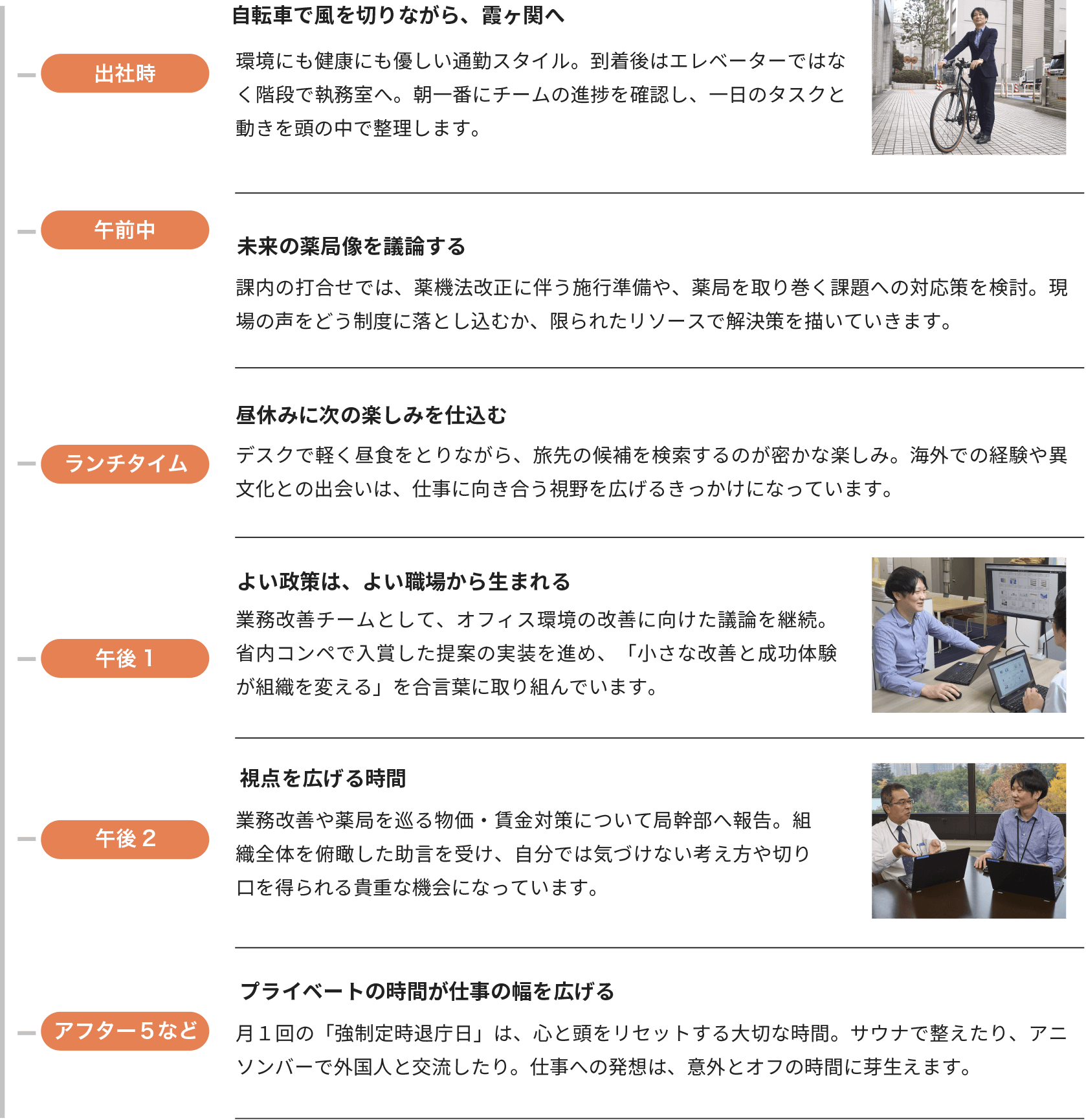 出社時

自転車で風を切りながら、霞ヶ関へ

環境にも健康にも優しい通勤スタイル。到着後はエレベーターではなく階段で執務室へ。朝一番にチームの進捗を確認し、一日のタスクと動きを頭の中で整理します。

午前中

未来の薬局像を議論する

課内の打合せでは、薬機法改正に伴う施行準備や、薬局を取り巻く課題への対応策を検討。現場の声をどう制度に落とし込むか、限られたリソースで解決策を描いていきます。

ランチタイム

昼休みに次の楽しみを仕込む

デスクで軽く昼食をとりながら、旅先の候補を検索するのが密かな楽しみ。海外での経験や異文化との出会いは、仕事に向き合う視野を広げるきっかけになっています。

午後1

よい政策は、よい職場から生まれる

業務改善チームとして、オフィス環境の改善に向けた議論を継続。省内コンペで入賞した提案の実装を進め、「小さな改善と成功体験が組織を変える」を合言葉に取り組んでいます。

午後2

視点を広げる時間

業務改善や薬局を巡る物価・賃金対策について局幹部へ報告。組織全体を俯瞰した助言を受け、自分では気づけない考え方や切り口を得られる貴重な機会になっています。

アフター5など

プライベートの時間が仕事の幅を広げる

月1回の「強制定時退庁日」は、心と頭をリセットする大切な時間。サウナで整えたり、アニソンバーで外国人と交流したり。仕事への発想は、意外とオフの時間に芽生えます。